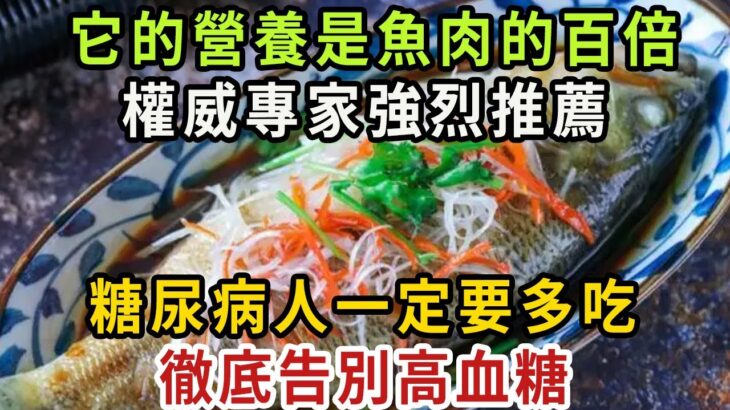 它的營養是魚肉的百倍
權威專家強烈推薦

糖尿病人一定要多吃
徹底告別高血糖